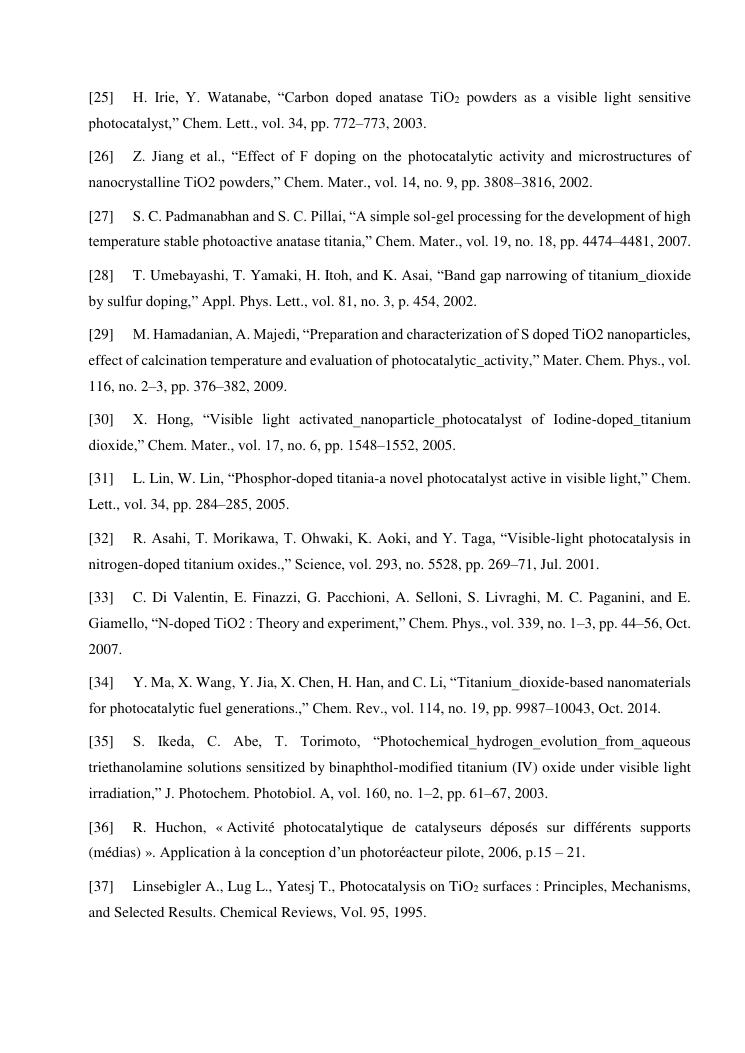 [25] H. Irie, Y. Watanabe, “Carbon doped anatase $TiO_2$ powders as a visible light sensitive photocatalyst,” Chem. Lett., vol. 34, pp. 772–773, 2003.

[26] Z. Jiang et al., “Effect of F doping on the photocatalytic activity and microstructures of nanocrystalline TiO2 powders,” Chem. Mater., vol. 14, no. 9, pp. 3808–3816, 2002.

[27] S. C. Padmanabhan and S. C. Pillai, “A simple sol-gel processing for the development of high temperature stable photoactive anatase titania,” Chem. Mater., vol. 19, no. 18, pp. 4474–4481, 2007.

[28] T. Umebayashi, T. Yamaki, H. Itoh, and K. Asai, “Band gap narrowing of titanium_dioxide by sulfur doping,” Appl. Phys. Lett., vol. 81, no. 3, p. 454, 2002.

[29] M. Hamadanian, A. Majedi, “Preparation and characterization of S doped TiO2 nanoparticles, effect of calcination temperature and evaluation of photocatalytic_activity,” Mater. Chem. Phys., vol. 116, no. 2–3, pp. 376–382, 2009.

[30] X. Hong, “Visible light activated_nanoparticle_photocatalyst of Iodine-doped_titanium dioxide,” Chem. Mater., vol. 17, no. 6, pp. 1548–1552, 2005.

[31] L. Lin, W. Lin, “Phosphor-doped titania-a novel photocatalyst active in visible light,” Chem. Lett., vol. 34, pp. 284–285, 2005.

[32] R. Asahi, T. Morikawa, T. Ohwaki, K. Aoki, and Y. Taga, “Visible-light photocatalysis in nitrogen-doped titanium oxides.,” Science, vol. 293, no. 5528, pp. 269–71, Jul. 2001.

[33] C. Di Valentin, E. Finazzi, G. Pacchioni, A. Selloni, S. Livraghi, M. C. Paganini, and E. Giamello, “N-doped TiO2 : Theory and experiment,” Chem. Phys., vol. 339, no. 1–3, pp. 44–56, Oct. 2007.

[34] Y. Ma, X. Wang, Y. Jia, X. Chen, H. Han, and C. Li, “Titanium_dioxide-based nanomaterials for photocatalytic fuel generations.,” Chem. Rev., vol. 114, no. 19, pp. 9987–10043, Oct. 2014.

[35] S. Ikeda, C. Abe, T. Torimoto, “Photochemical_hydrogen_evolution_from_aqueous triethanolamine solutions sensitized by binaphthol-modified titanium (IV) oxide under visible light irradiation,” J. Photochem. Photobiol. A, vol. 160, no. 1–2, pp. 61–67, 2003.

[36] R. Huchon, « Activité photocatalytique de catalyseurs déposés sur différents supports (médias) ». Application à la conception d’un photoréacteur pilote, 2006, p.15 – 21.

[37] Linsebigler A., Lug L., Yatesj T., Photocatalysis on $TiO_2$ surfaces : Principles, Mechanisms, and Selected Results. Chemical Reviews, Vol. 95, 1995.